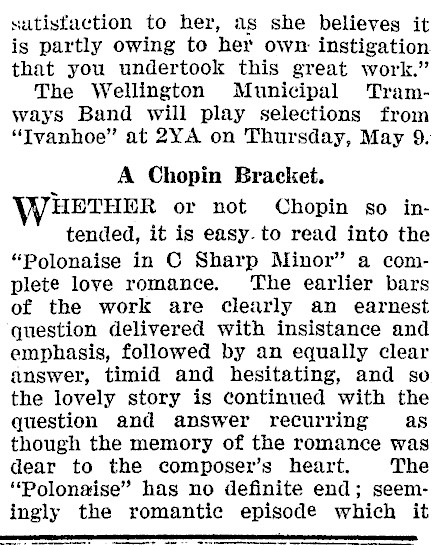 satisfaction to her, as she believes it is partly owing to her own instigation that you undertook this great work."

The Wellington Municipal Tramways Band will play selections from "Ivanhoe" at 2YA on Thursday, May 9.

A Chopin Bracket.

WHETHER or not Chopin so intended, it is easy to read into the "Polonaise in C Sharp Minor" a complete love romance. The earlier bars of the work are clearly an earnest question delivered with insistance and emphasis, followed by an equally clear answer, timid and hesitating, and so the lovely story is continued with the question and answer recurring as though the memory of the romance was dear to the composer's heart. The "Polonaise" has no definite end; seemingly the romantic episode which it